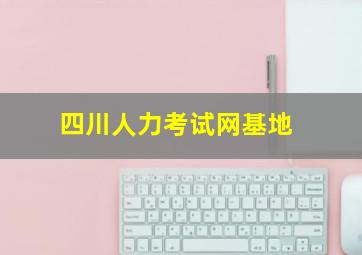 四川人力考试网基地